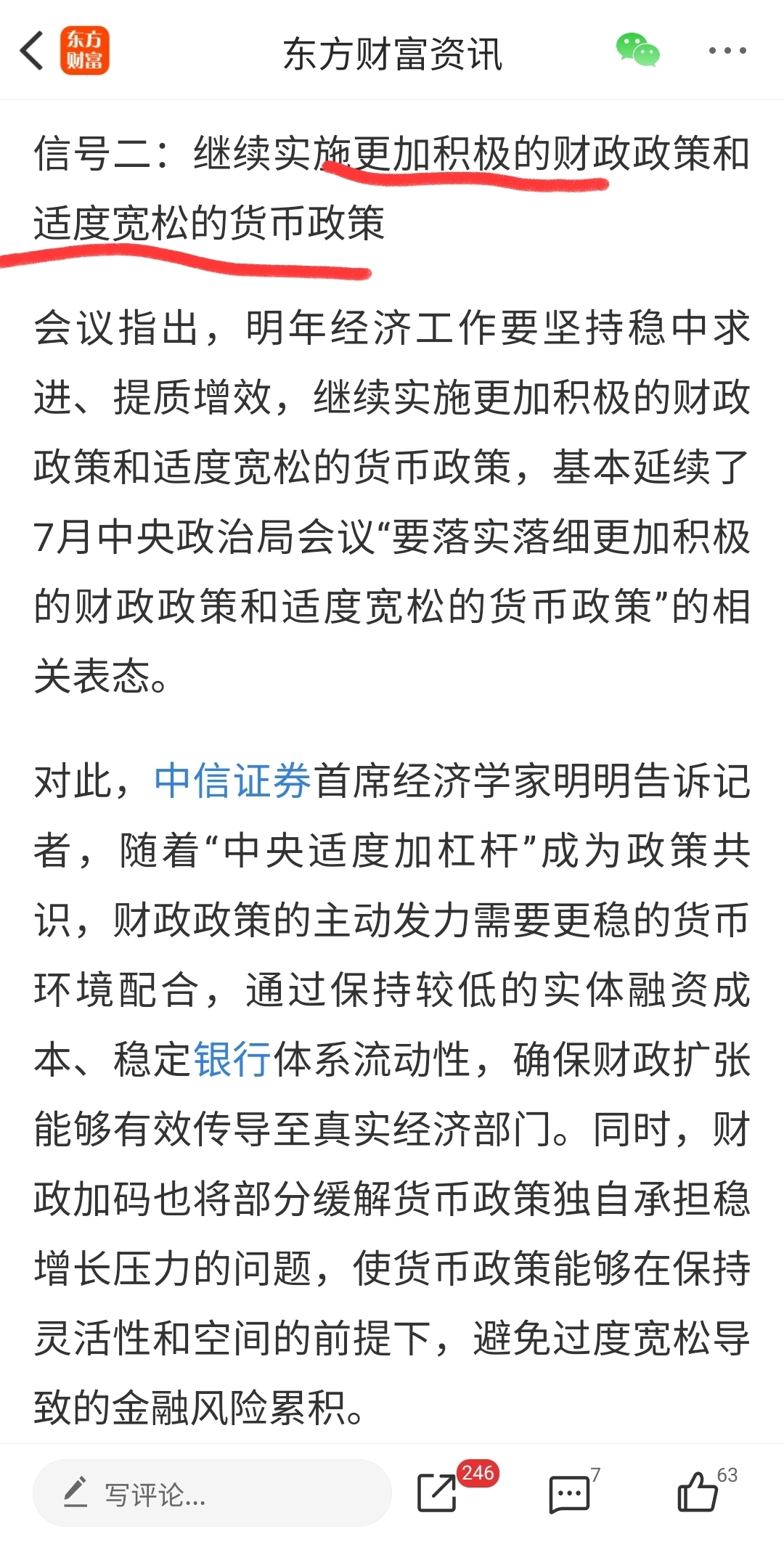 东方财富

东方财富资讯

信号二：继续实施更加积极的财政政策和适度宽松的货币政策

会议指出，明年经济工作要坚持稳中求进、提质增效，继续实施更加积极的财政政策和适度宽松的货币政策，基本延续了7月中央政治局会议“要落实落细更加积极的财政政策和适度宽松的货币政策”的相关表态。

对此，中信证券首席经济学家明明告诉记者，随着“中央适度加杠杆”成为政策共识，财政政策的主动发力需要更稳的货币环境配合，通过保持较低的实体融资成本、稳定银行体系流动性，确保财政扩张能够有效传导至真实经济部门。同时，财政加码也将部分缓解货币政策独自承担稳增长压力的问题，使货币政策能够在保持灵活性和空间的前提下，避免过度宽松导致的金融风险累积。

写评论...

246

7

63